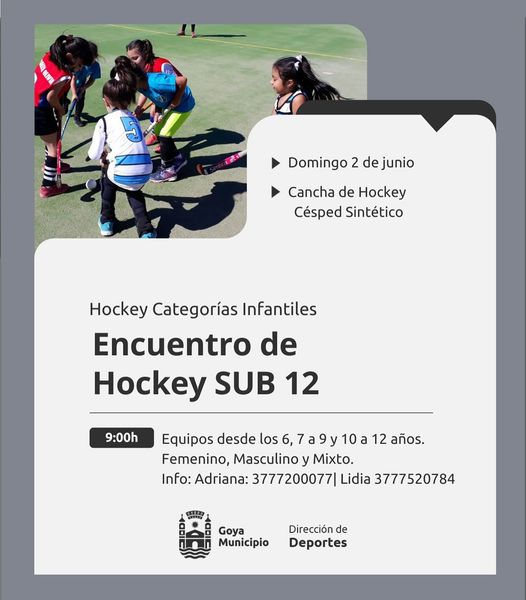 ▶ Domingo 2 de junio

▶ Cancha de Hockey
Césped Sintético

Hockey Categorías Infantiles

Encuentro de
Hockey SUB 12

9:00h

Equipos desde los 6, 7 a 9 y 10 a 12 años.
Femenino, Masculino y Mixto.
Info: Adriana: 3777200077| Lidia 3777520784

Goya
Municipio

Dirección de
Deportes